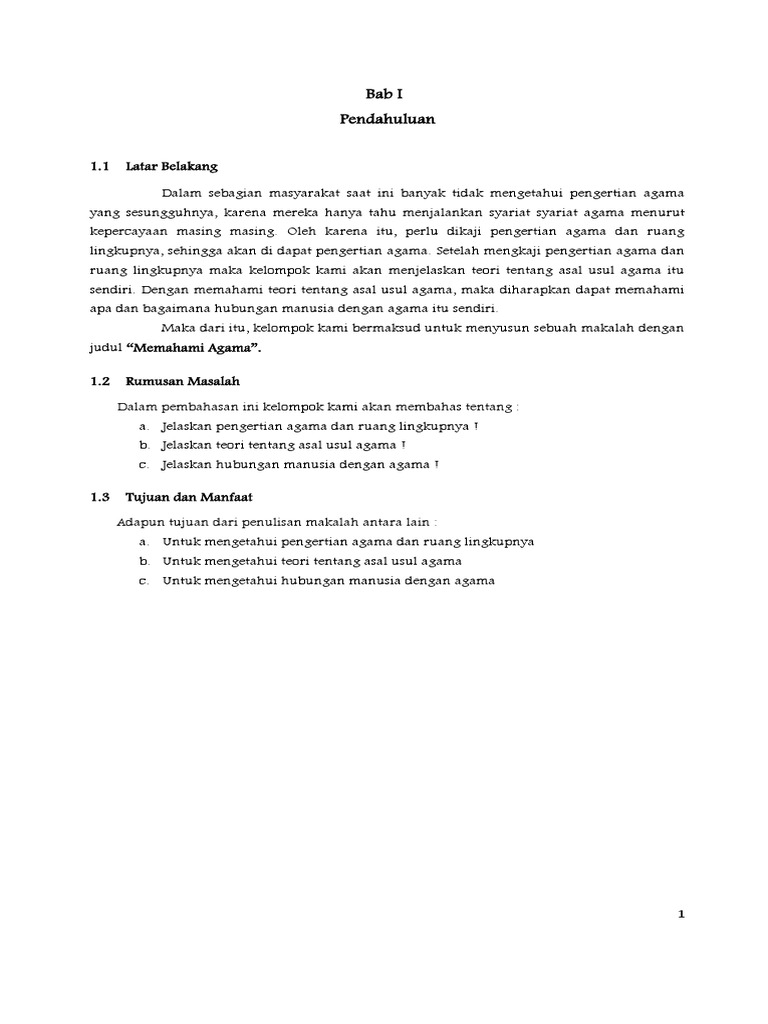 Bab I
Pendahuluan

1.1 Latar Belakang

Dalam sebagian masyarakat saat ini banyak tidak mengetahui pengertian agama yang sesungguhnya, karena mereka hanya tahu menjalankan syariat syariat agama menurut kepercayaan masing masing. Oleh karena itu, perlu dikaji pengertian agama dan ruang lingkupnya, sehingga akan di dapat pengertian agama. Setelah mengkaji pengertian agama dan ruang lingkupnya maka kelompok kami akan menjelaskan teori tentang asal usul agama itu sendiri. Dengan memahami teori tentang asal usul agama, maka diharapkan dapat memahami apa dan bagaimana hubungan manusia dengan agama itu sendiri.

Maka dari itu, kelompok kami bermaksud untuk menyusun sebuah makalah dengan judul "Memahami Agama".

1.2 Rumusan Masalah

Dalam pembahasan ini kelompok kami akan membahas tentang :
a. Jelaskan pengertian agama dan ruang lingkupnya !
b. Jelaskan teori tentang asal usul agama !
c. Jelaskan hubungan manusia dengan agama !

1.3 Tujuan dan Manfaat

Adapun tujuan dari penulisan makalah antara lain :
a. Untuk mengetahui pengertian agama dan ruang lingkupnya
b. Untuk mengetahui teori tentang asal usul agama
c. Untuk mengetahui hubungan manusia dengan agama

1